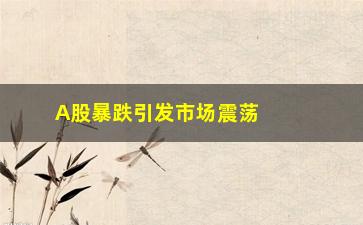 A股暴跌引发市场震荡